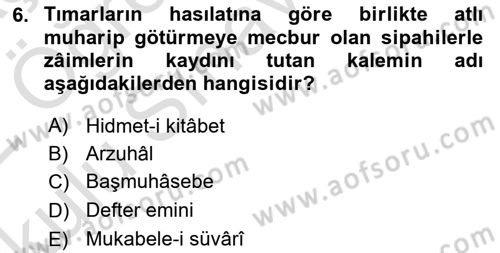 6. Tımarların hasılatına göre birlikte atlı muharip götürmeye mecbur olan sipahilerle zâimlerin kaydını tutan kalemin adı aşağıdakilerden hangisidir?

A) Hidmet-i kitâbet
B) Arzuhâl
C) Başmuhâsebe
D) Defter emini
E) Mukabele-i süvârî

www.aofsoru.com
www.aofsoru.com
www.aofsoru.com
www.aofsoru.com